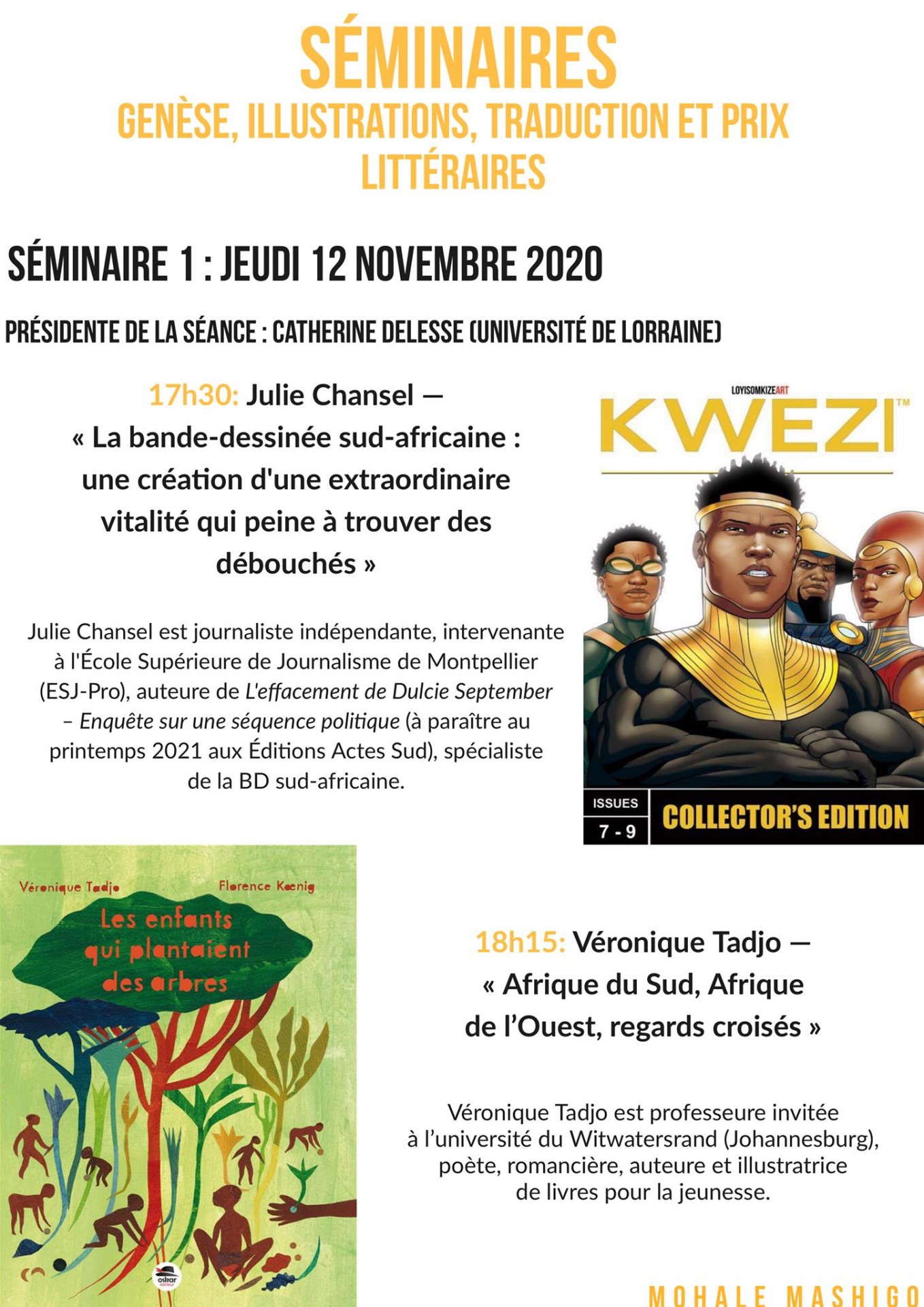 SÉMINAIRES
GENÈSE, ILLUSTRATIONS, TRADUCTION ET PRIX LITTÉRAIRES

SÉMINAIRE 1 : JEUDI 12 NOVEMBRE 2020

PRÉSIDENTE DE LA SÉANCE : CATHERINE DELESSE (UNIVERSITÉ DE LORRAINE)

17h30: Julie Chansel — « La bande-dessinée sud-africaine : une création d'une extraordinaire vitalité qui peine à trouver des débouchés »

Julie Chansel est journaliste indépendante, intervenante à l'École Supérieure de Journalisme de Montpellier (ESJ-Pro), auteure de L'effacement de Dulcie September – Enquête sur une séquence politique (à paraître au printemps 2021 aux Éditions Actes Sud), spécialiste de la BD sud-africaine.

LOYISOMKIZEART
KWEZI™
ISSUES
7 - 9
COLLECTOR'S EDITION

Véronique Tadjo
Florence Koenig
Les enfants qui plantaient des arbres
oskar éditeur

18h15: Véronique Tadjo — « Afrique du Sud, Afrique de l'Ouest, regards croisés »

Véronique Tadjo est professeure invitée à l'université du Witwatersrand (Johannesburg), poète, romancière, auteure et illustratrice de livres pour la jeunesse.

MOHALE MASHIGO